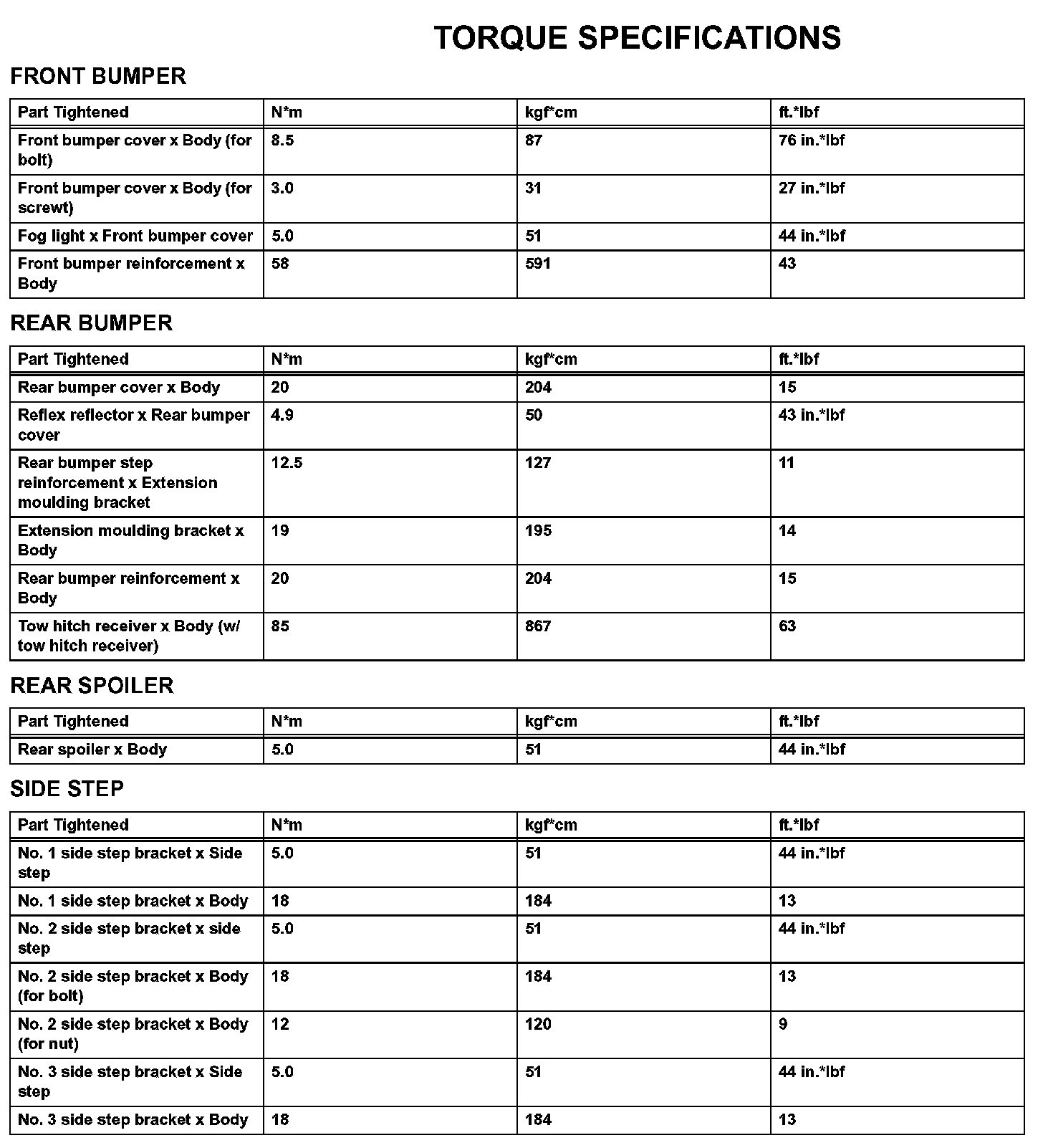 TORQUE SPECIFICATIONS

FRONT BUMPER

| Part Tightened | N*m | kgf*cm | ft.*lbf |
|---|---|---|---|
| Front bumper cover x Body (for bolt) | 8.5 | 87 | 76 in.*lbf |
| Front bumper cover x Body (for screwt) | 3.0 | 31 | 27 in.*lbf |
| Fog light x Front bumper cover | 5.0 | 51 | 44 in.*lbf |
| Front bumper reinforcement x Body | 58 | 591 | 43 |

REAR BUMPER

| Part Tightened | N*m | kgf*cm | ft.*lbf |
|---|---|---|---|
| Rear bumper cover x Body | 20 | 204 | 15 |
| Reflex reflector x Rear bumper cover | 4.9 | 50 | 43 in.*lbf |
| Rear bumper step reinforcement x Extension moulding bracket | 12.5 | 127 | 11 |
| Extension moulding bracket x Body | 19 | 195 | 14 |
| Rear bumper reinforcement x Body | 20 | 204 | 15 |
| Tow hitch receiver x Body (w/ tow hitch receiver) | 85 | 867 | 63 |

REAR SPOILER

| Part Tightened | N*m | kgf*cm | ft.*lbf |
|---|---|---|---|
| Rear spoiler x Body | 5.0 | 51 | 44 in.*lbf |

SIDE STEP

| Part Tightened | N*m | kgf*cm | ft.*lbf |
|---|---|---|---|
| No. 1 side step bracket x Side step | 5.0 | 51 | 44 in.*lbf |
| No. 1 side step bracket x Body | 18 | 184 | 13 |
| No. 2 side step bracket x side step | 5.0 | 51 | 44 in.*lbf |
| No. 2 side step bracket x Body (for bolt) | 18 | 184 | 13 |
| No. 2 side step bracket x Body (for nut) | 12 | 120 | 9 |
| No. 3 side step bracket x Side step | 5.0 | 51 | 44 in.*lbf |
| No. 3 side step bracket x Body | 18 | 184 | 13 |